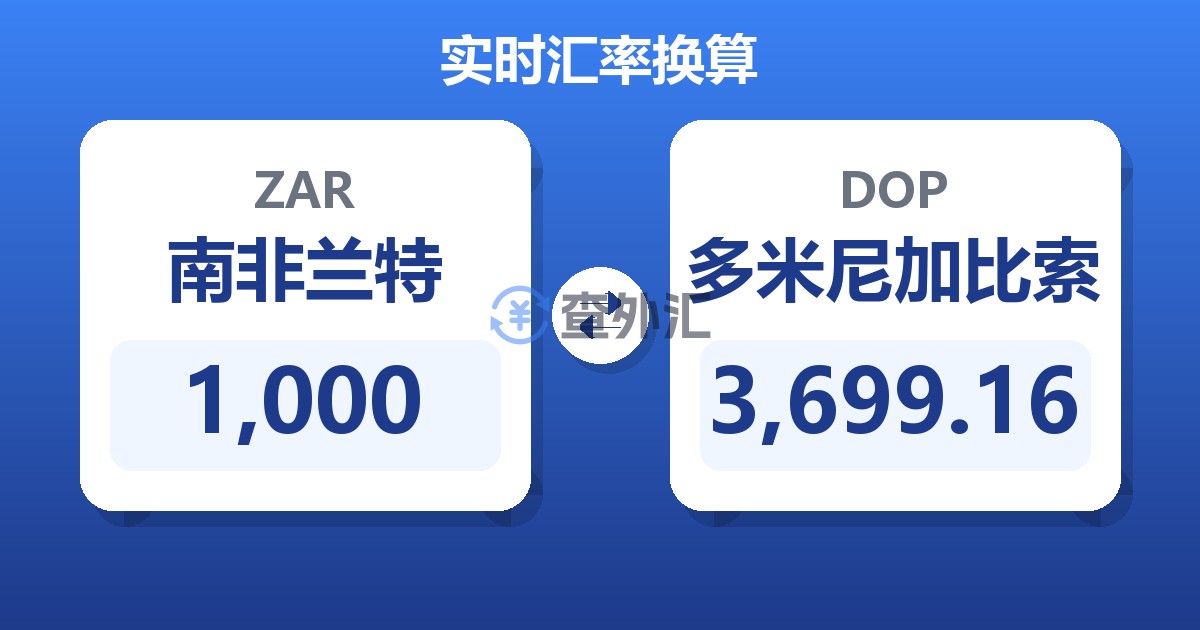 实时汇率换算

ZAR
南非兰特
1,000

查外汇

DOP
多米尼加比索
3,699.16